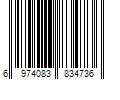 6 974083 834736